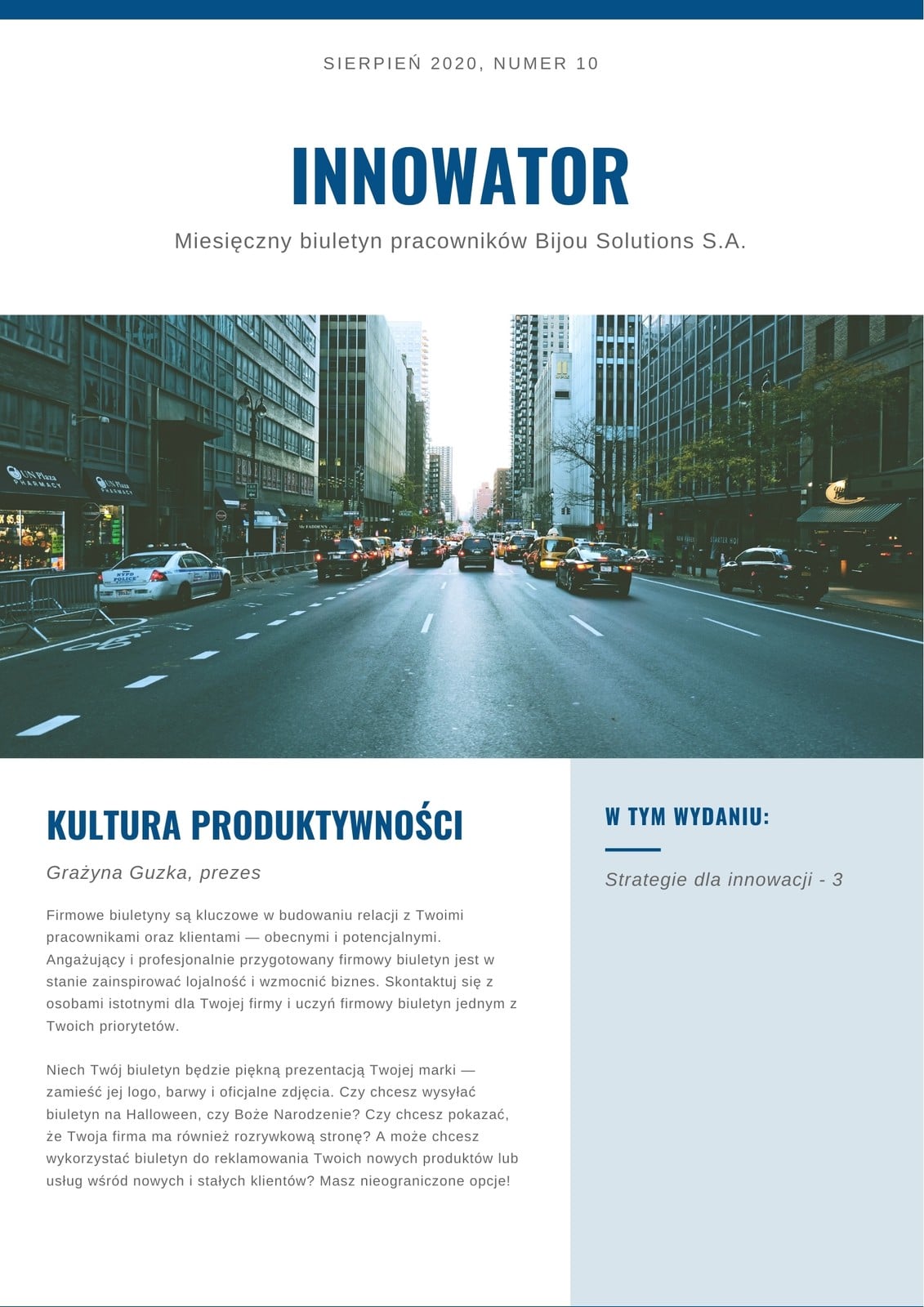 SIERPIEŃ 2020, NUMER 10

INNOWATOR

Miesięczny biuletyn pracowników Bijou Solutions S.A.

UN Plaza PHARMACY

UN Plaza PHARMACY

NYPD POLICE

KULTURA PRODUKTYWNOŚCI

Grażyna Guzka, prezes

Firmowe biuletyny są kluczowe w budowaniu relacji z Twoimi pracownikami oraz klientami — obecnymi i potencjalnymi. Angażujący i profesjonalnie przygotowany firmowy biuletyn jest w stanie zainspirować lojalność i wzmocnić biznes. Skontaktuj się z osobami istotnymi dla Twojej firmy i uczyń firmowy biuletyn jednym z Twoich priorytetów.

Niech Twój biuletyn będzie piękną prezentacją Twojej marki — zamieść jej logo, barwy i oficjalne zdjęcia. Czy chcesz wysyłać biuletyn na Halloween, czy Boże Narodzenie? Czy chcesz pokazać, że Twoja firma ma również rozrywkową stronę? A może chcesz wykorzystać biuletyn do reklamowania Twoich nowych produktów lub usług wśród nowych i stałych klientów? Masz nieograniczone opcje!

W TYM WYDANIU:

Strategie dla innowacji - 3